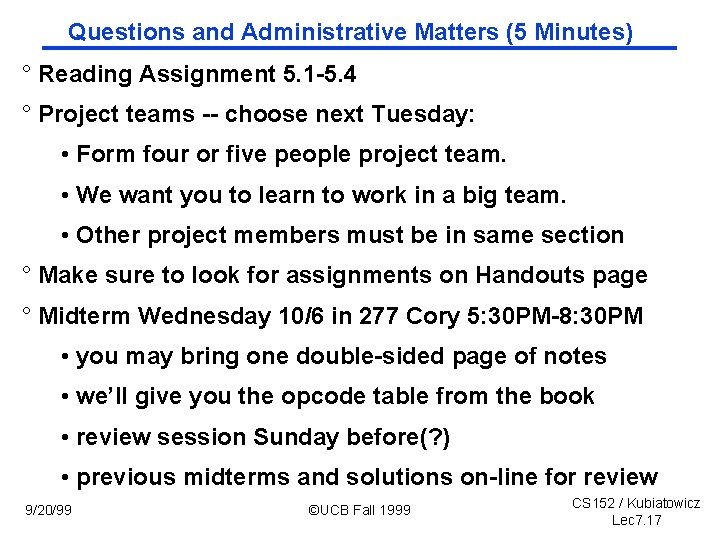 Questions and Administrative Matters (5 Minutes)

° Reading Assignment 5.1-5.4

° Project teams -- choose next Tuesday:

• Form four or five people project team.

• We want you to learn to work in a big team.

• Other project members must be in same section

° Make sure to look for assignments on Handouts page

° Midterm Wednesday 10/6 in 277 Cory 5:30PM-8:30PM

• you may bring one double-sided page of notes

• we'll give you the opcode table from the book

• review session Sunday before(?)

• previous midterms and solutions on-line for review

9/20/99

©UCB Fall 1999

CS152 / Kubiatowicz
Lec7.17